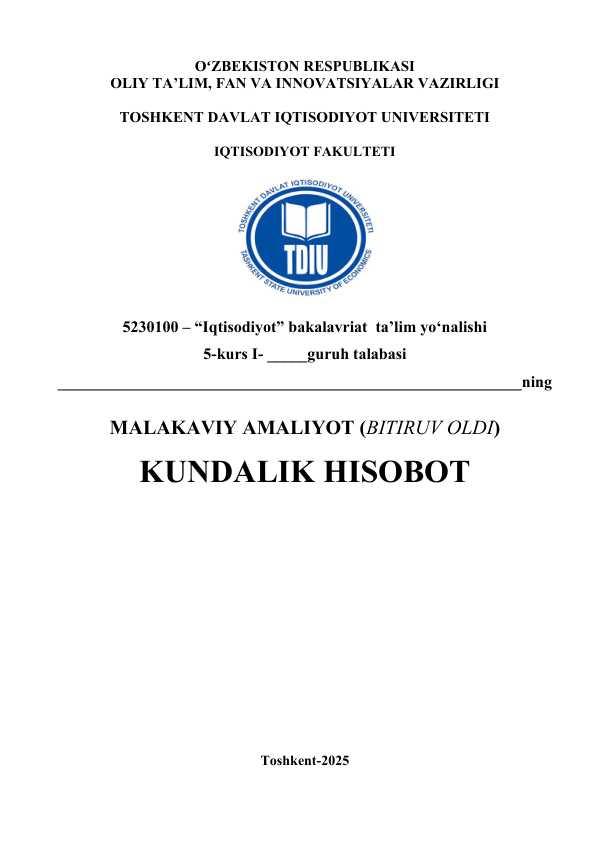 O‘ZBEKISTON RESPUBLIKASI
OLIY TA’LIM, FAN VA INNOVATSIYALAR VAZIRLIGI

TOSHKENT DAVLAT IQTISODIYOT UNIVERSITETI

IQTISODIYOT FAKULTETI

TOSHKENT DAVLAT IQTISODIYOT UNIVERSITETI
TDIU
TASHKENT STATE UNIVERSITY OF ECONOMICS

5230100 – “Iqtisodiyot” bakalavriat ta’lim yo‘nalishi
5-kurs I- _____guruh talabasi
____________________________________________________________ning

MALAKAVIY AMALIYOT (BITIRUV OLDI)

KUNDALIK HISOBOT

Toshkent-2025